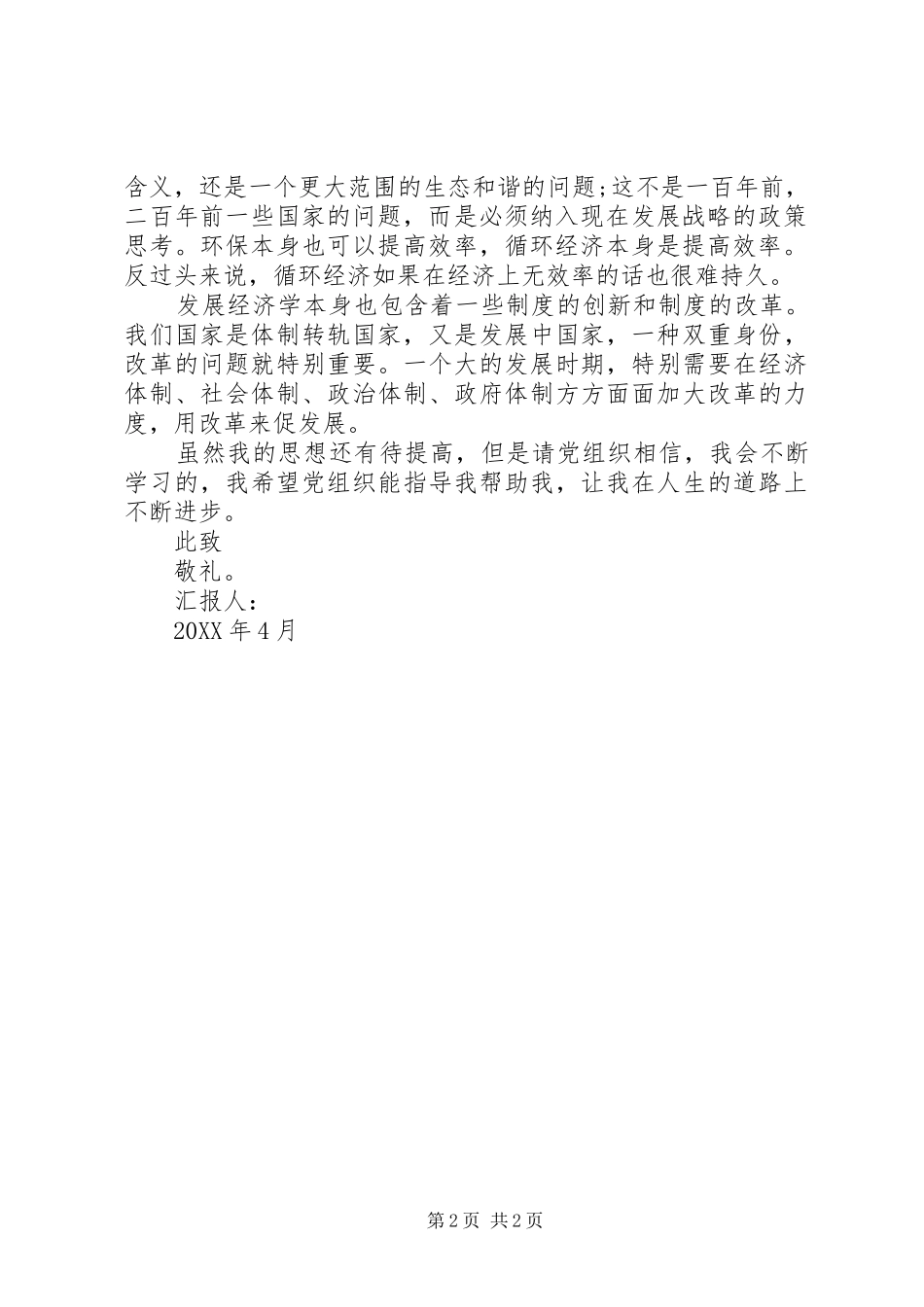 含义，还是一个更大范围的生态和谐的问题;这不是一百年前，二百年前一些国家的问题，而是必须纳入现在发展战略的政策思考。环保本身也可以提高效率，循环经济本身是提高效率。反过头来说，循环经济如果在经济上无效率的话也很难持久。

发展经济学本身也包含着一些制度的创新和制度的改革。我们国家是体制转轨国家，又是发展中国家，一种双重身份，改革的问题就特别重要。一个大的发展时期，特别需要在经济体制、社会体制、政治体制、政府体制方方面面加大改革的力度，用改革来促发展。

虽然我的思想还有待提高，但是请党组织相信，我会不断学习的，我希望党组织能指导我帮助我，让我在人生的道路上不断进步。

此致

敬礼。

汇报人：

20XX 年 4 月

第 2 页 共 2 页